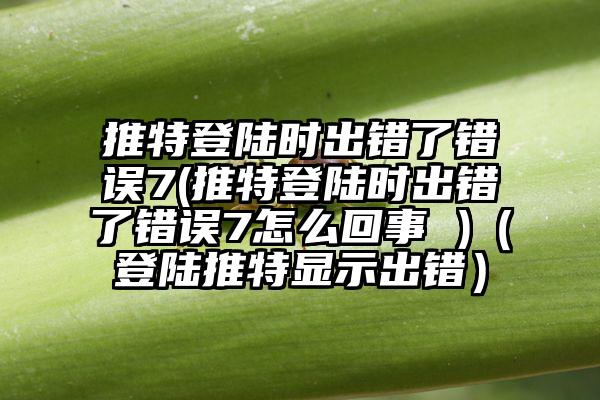 推特登陆时出错了错误7(推特登陆时出错了错误7怎么回事 ）（登陆推特显示出错）